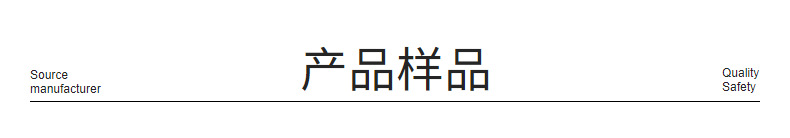 Source manufacturer

产品样品

Quality Safety